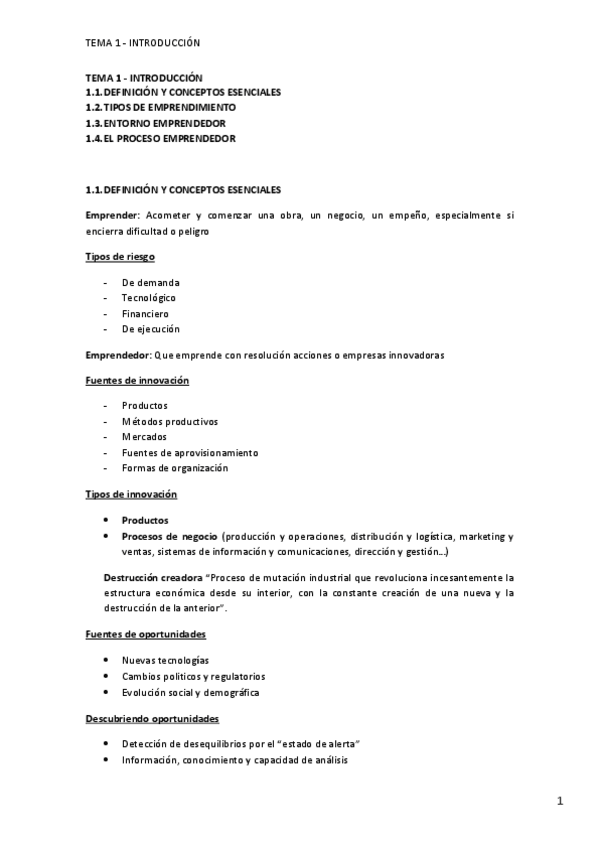 TEMA 1 - INTRODUCCIÓN

TEMA 1 - INTRODUCCIÓN
1.1. DEFINICIÓN Y CONCEPTOS ESENCIALES
1.2. TIPOS DE EMPRENDIMIENTO
1.3. ENTORNO EMPRENDEDOR
1.4. EL PROCESO EMPRENDEDOR

1.1. DEFINICIÓN Y CONCEPTOS ESENCIALES

Emprender: Acometer y comenzar una obra, un negocio, un empeño, especialmente si encierra dificultad o peligro

Tipos de riesgo

- De demanda
- Tecnológico
- Financiero
- De ejecución

Emprendedor: Que emprende con resolución acciones o empresas innovadoras

Fuentes de innovación

- Productos
- Métodos productivos
- Mercados
- Fuentes de aprovisionamiento
- Formas de organización

Tipos de innovación

• Productos
• Procesos de negocio (producción y operaciones, distribución y logística, marketing y ventas, sistemas de información y comunicaciones, dirección y gestión…)

Destrucción creadora "Proceso de mutación industrial que revoluciona incesantemente la estructura económica desde su interior, con la constante creación de una nueva y la destrucción de la anterior".

Fuentes de oportunidades

• Nuevas tecnologías
• Cambios políticos y regulatorios
• Evolución social y demográfica

Descubriendo oportunidades

• Detección de desequilibrios por el "estado de alerta"
• Información, conocimiento y capacidad de análisis

1